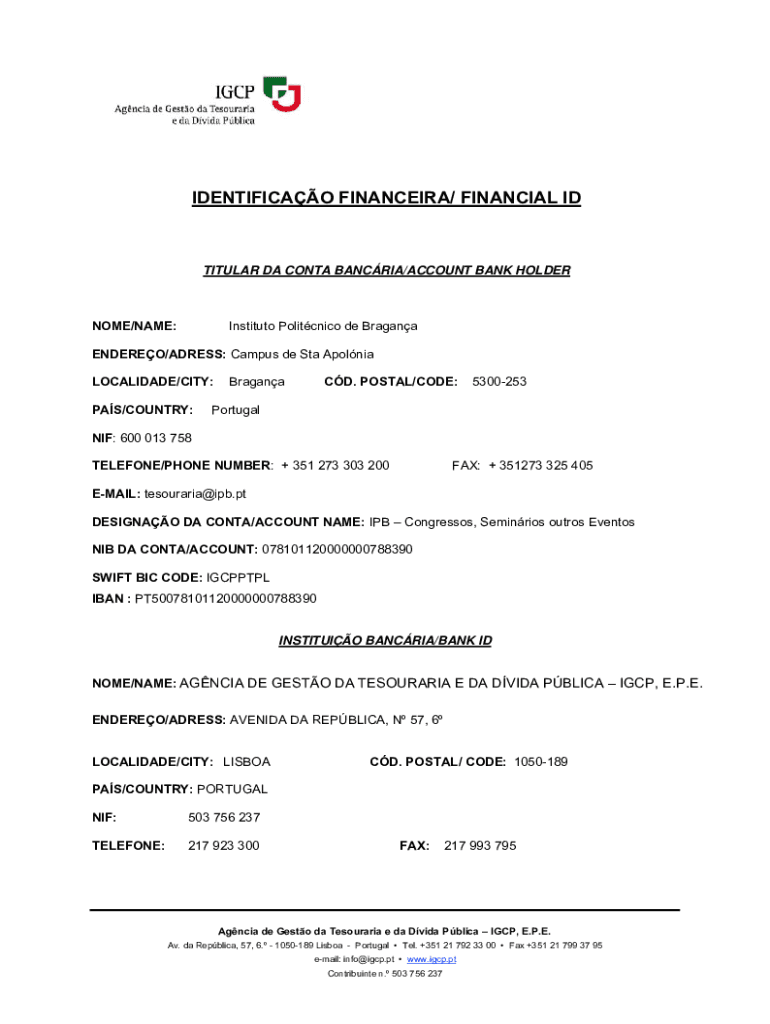 IGCP
Agência de Gestão da Tesouraria e da Dívida Pública

IDENTIFICAÇÃO FINANCEIRA/ FINANCIAL ID

TITULAR DA CONTA BANCÁRIA/ACCOUNT BANK HOLDER

NOME/NAME: Instituto Politécnico de Bragança

ENDEREÇO/ADRESS: Campus de Sta Apolónia

LOCALIDADE/CITY: Bragança CÓD. POSTAL/CODE: 5300-253

PAÍS/COUNTRY: Portugal

NIF: 600 013 758

TELEFONE/PHONE NUMBER: + 351 273 303 200 FAX: + 351273 325 405

E-MAIL: tesouraria@ipb.pt

DESIGNAÇÃO DA CONTA/ACCOUNT NAME: IPB – Congressos, Seminários outros Eventos

NIB DA CONTA/ACCOUNT: 078101120000000788390

SWIFT BIC CODE: IGCPPTPL
IBAN : PT50078101120000000788390

INSTITUIÇÃO BANCÁRIA/BANK ID

NOME/NAME: AGÊNCIA DE GESTÃO DA TESOURARIA E DA DÍVIDA PÚBLICA – IGCP, E.P.E.

ENDEREÇO/ADRESS: AVENIDA DA REPÚBLICA, Nº 57, 6º

LOCALIDADE/CITY: LISBOA CÓD. POSTAL/ CODE: 1050-189

PAÍS/COUNTRY: PORTUGAL

NIF: 503 756 237

TELEFONE: 217 923 300 FAX: 217 993 795

Agência de Gestão da Tesouraria e da Dívida Pública – IGCP, E.P.E.
Av. da República, 57, 6.º - 1050-189 Lisboa - Portugal • Tel. +351 21 792 33 00 • Fax +351 21 799 37 95
e-mail: info@igcp.pt • www.igcp.pt
Contribuinte n.º 503 756 237